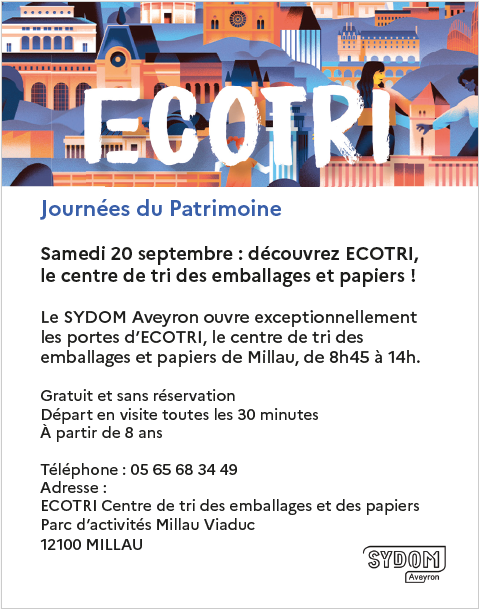 ECOTRI

Journées du Patrimoine

Samedi 20 septembre : découvrez ECOTRI, le centre de tri des emballages et papiers !

Le SYDOM Aveyron ouvre exceptionnellement les portes d'ECOTRI, le centre de tri des emballages et papiers de Millau, de 8h45 à 14h.

Gratuit et sans réservation
Départ en visite toutes les 30 minutes
À partir de 8 ans

Téléphone : 05 65 68 34 49
Adresse :
ECOTRI Centre de tri des emballages et des papiers
Parc d'activités Millau Viaduc
12100 MILLAU

SYDOM
Aveyron